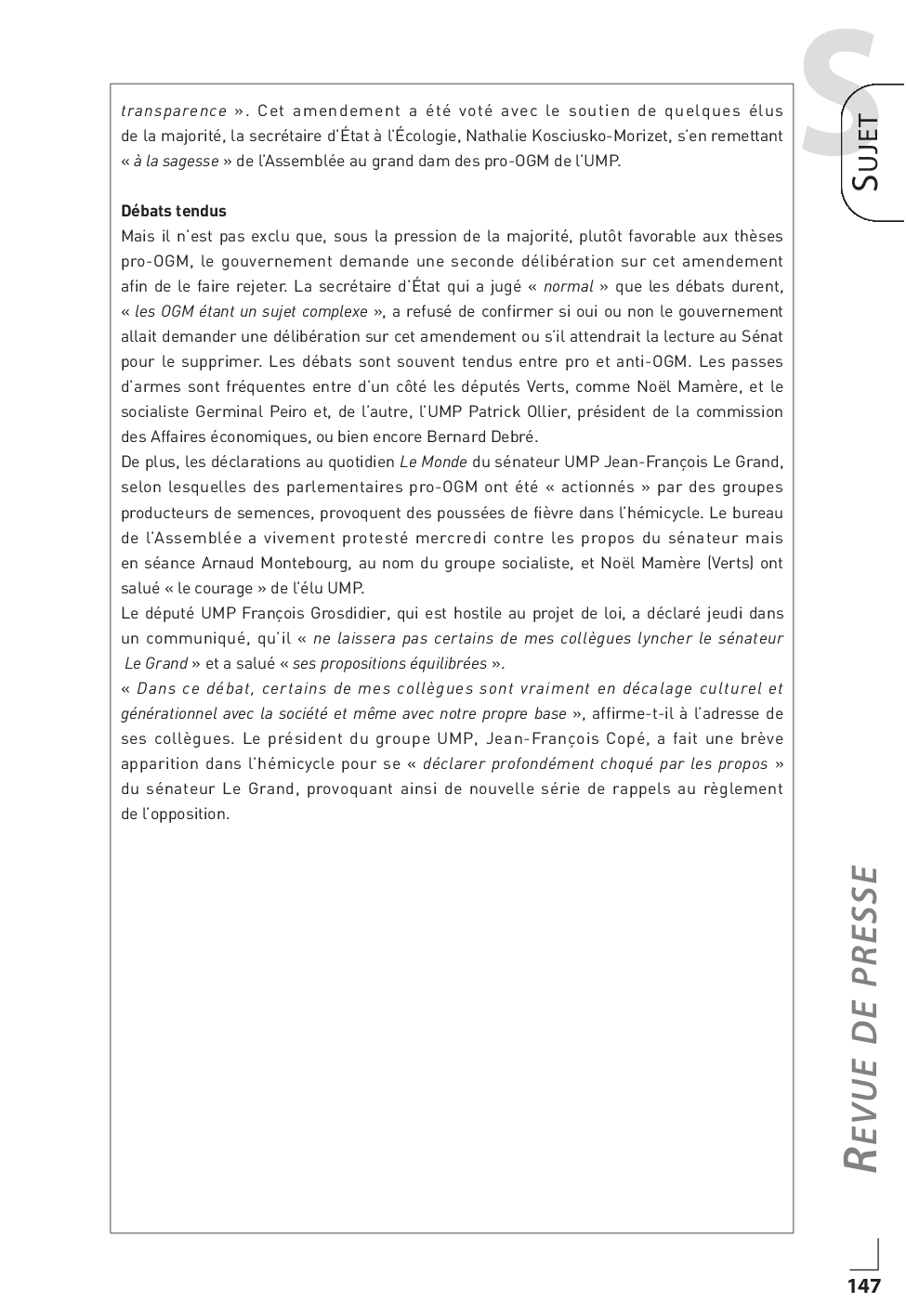 S
SUJET

transparence ». Cet amendement a été voté avec le soutien de quelques élus de la majorité, la secrétaire d'État à l'Écologie, Nathalie Kosciusko-Morizet, s'en remettant « à la sagesse » de l'Assemblée au grand dam des pro-OGM de l'UMP.

Débats tendus
Mais il n'est pas exclu que, sous la pression de la majorité, plutôt favorable aux thèses pro-OGM, le gouvernement demande une seconde délibération sur cet amendement afin de le faire rejeter. La secrétaire d'État qui a jugé « normal » que les débats durent, « les OGM étant un sujet complexe », a refusé de confirmer si oui ou non le gouvernement allait demander une délibération sur cet amendement ou s'il attendrait la lecture au Sénat pour le supprimer. Les débats sont souvent tendus entre pro et anti-OGM. Les passes d'armes sont fréquentes entre d'un côté les députés Verts, comme Noël Mamère, et le socialiste Germinal Peiro et, de l'autre, l'UMP Patrick Ollier, président de la commission des Affaires économiques, ou bien encore Bernard Debré.
De plus, les déclarations au quotidien Le Monde du sénateur UMP Jean-François Le Grand, selon lesquelles des parlementaires pro-OGM ont été « actionnés » par des groupes producteurs de semences, provoquent des poussées de fièvre dans l'hémicycle. Le bureau de l'Assemblée a vivement protesté mercredi contre les propos du sénateur mais en séance Arnaud Montebourg, au nom du groupe socialiste, et Noël Mamère (Verts) ont salué « le courage » de l'élu UMP.
Le député UMP François Grosdidier, qui est hostile au projet de loi, a déclaré jeudi dans un communiqué, qu'il « ne laissera pas certains de mes collègues lyncher le sénateur Le Grand » et a salué « ses propositions équilibrées ».
« Dans ce débat, certains de mes collègues sont vraiment en décalage culturel et générationnel avec la société et même avec notre propre base », affirme-t-il à l'adresse de ses collègues. Le président du groupe UMP, Jean-François Copé, a fait une brève apparition dans l'hémicycle pour se « déclarer profondément choqué par les propos » du sénateur Le Grand, provoquant ainsi de nouvelle série de rappels au règlement de l'opposition.

REVUE DE PRESSE

147